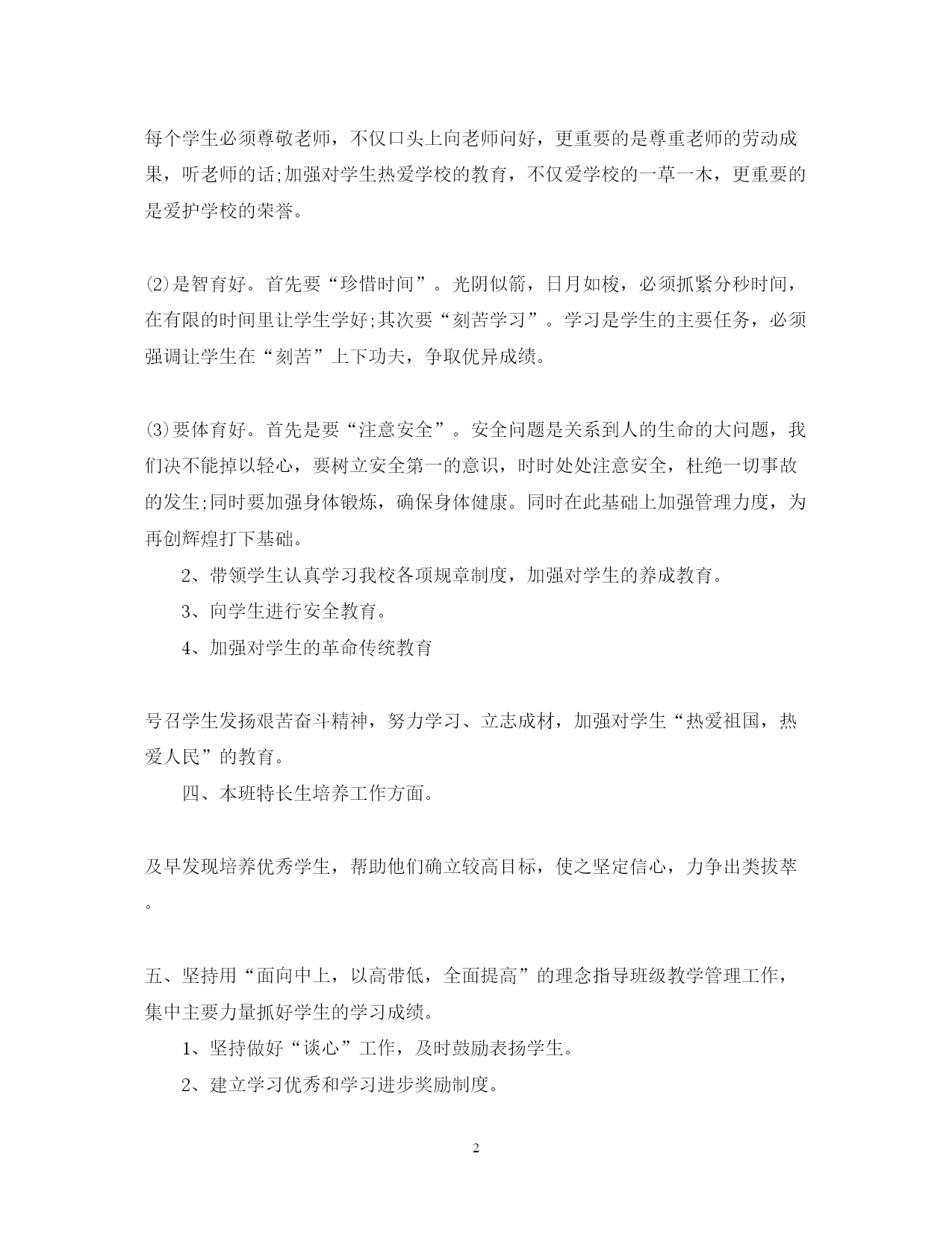 每个学生必须尊敬老师，不仅口头上向老师问好，更重要的是尊重老师的劳动成果，听老师的话;加强对学生热爱学校的教育，不仅爱学校的一草一木，更重要的是爱护学校的荣誉。

⑵是智育好。首先要“珍惜时间”。光阴似箭，日月如梭，必须抓紧分秒时间，在有限的时间里让学生学好;其次要“刻苦学习”。学习是学生的主要任务，必须强调让学生在“刻苦”上下功夫，争取优异成绩。

⑶要体育好。首先是要“注意安全”。安全问题是关系到人的生命的大问题，我们决不能掉以轻心，要树立安全第一的意识，时时处处注意安全，杜绝一切事故的发生;同时要加强身体锻炼，确保身体健康。同时在此基础上加强管理力度，为再创辉煌打下基础。

2、带领学生认真学习我校各项规章制度，加强对学生的养成教育。

3、向学生进行安全教育。

4、加强对学生的革命传统教育

号召学生发扬艰苦奋斗精神，努力学习、立志成材，加强对学生“热爱祖国，热爱人民”的教育。

四、本班特长生培养工作方面。

及早发现培养优秀学生，帮助他们确立较高目标，使之坚定信心，力争出类拔萃。

五、坚持用“面向中上，以高带低，全面提高”的理念指导班级教学管理工作，集中主要力量抓好学生的学习成绩。

1、坚持做好“谈心”工作，及时鼓励表扬学生。

2、建立学习优秀和学习进步奖励制度。

2